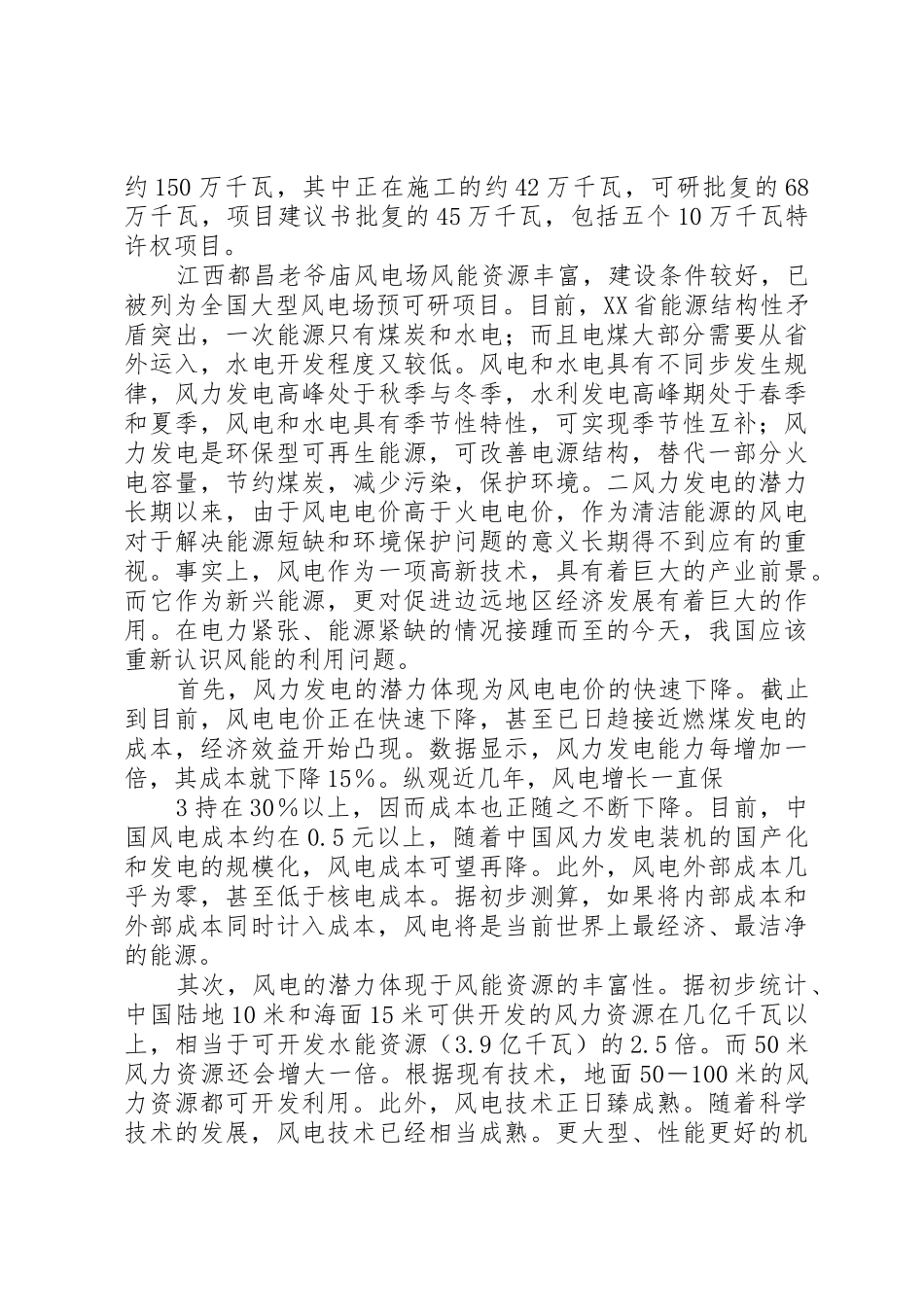 约150万千瓦，其中正在施工的约42万千瓦，可研批复的68万千瓦，项目建议书批复的45万千瓦，包括五个10万千瓦特许权项目。

江西都昌老爷庙风电场风能资源丰富，建设条件较好，已被列为全国大型风电场预可研项目。目前，XX省能源结构性矛盾突出，一次能源只有煤炭和水电；而且电煤大部分需要从省外运入，水电开发程度又较低。风电和水电具有不同步发生规律，风力发电高峰处于秋季与冬季，水利发电高峰期处于春季和夏季，风电和水电具有季节性特性，可实现季节性互补；风力发电是环保型可再生能源，可改善电源结构，替代一部分火电容量，节约煤炭，减少污染，保护环境。二风力发电的潜力长期以来，由于风电电价高于火电电价，作为清洁能源的风电对于解决能源短缺和环境保护问题的意义长期得不到应有的重视。事实上，风电作为一项高新技术，具有着巨大的产业前景。而它作为新兴能源，更对促进边远地区经济发展有着巨大的作用。在电力紧张、能源紧缺的情况接踵而至的今天，我国应该重新认识风能的利用问题。

首先，风力发电的潜力体现为风电电价的快速下降。截止到目前，风电电价正在快速下降，甚至已日趋接近燃煤发电的成本，经济效益开始凸现。数据显示，风力发电能力每增加一倍，其成本就下降15%。纵观近几年，风电增长一直保

3持在30%以上，因而成本也正随之不断下降。目前，中国风电成本约在0.5元以上，随着中国风力发电装机的国产化和发电的规模化，风电成本可望再降。此外，风电外部成本几乎为零，甚至低于核电成本。据初步测算，如果将内部成本和外部成本同时计入成本，风电将是当前世界上最经济、最洁净的能源。

其次，风电的潜力体现于风能资源的丰富性。据初步统计、中国陆地10米和海面15米可供开发的风力资源在几亿千瓦以上，相当于可开发水能资源（3.9亿千瓦）的2.5倍。而50米风力资源还会增大一倍。根据现有技术，地面50－100米的风力资源都可开发利用。此外，风电技术正日臻成熟。随着科学技术的发展，风电技术已经相当成熟。更大型、性能更好的机